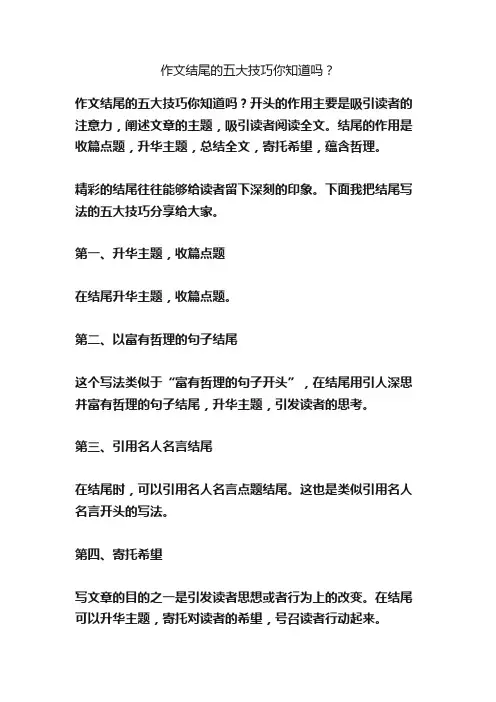 作文结尾的五大技巧你知道吗？

作文结尾的五大技巧你知道吗？开头的作用主要是吸引读者的注意力，阐述文章的主题，吸引读者阅读全文。结尾的作用是收篇点题，升华主题，总结全文，寄托希望，蕴含哲理。

精彩的结尾往往能够给读者留下深刻的印象。下面我把结尾写法的五大技巧分享给大家。

第一、升华主题，收篇点题

在结尾升华主题，收篇点题。

第二、以富有哲理的句子结尾

这个写法类似于“富有哲理的句子开头”，在结尾用引人深思并富有哲理的句子结尾，升华主题，引发读者的思考。

第三、引用名人名言结尾

在结尾时，可以引用名人名言点题结尾。这也是类似引用名人名言开头的写法。

第四、寄托希望

写文章的目的之一是引发读者思想或者行为上的改变。在结尾可以升华主题，寄托对读者的希望，号召读者行动起来。